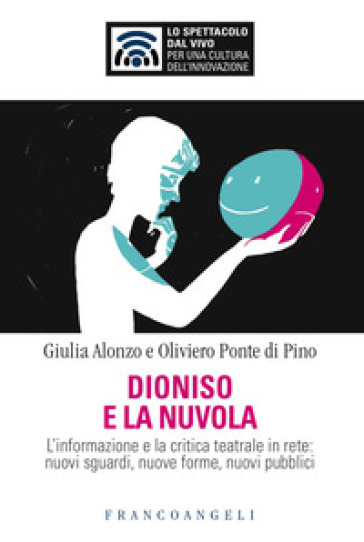 LO SPETTACOLO DAL VIVO
PER UNA CULTURA DELL'INNOVAZIONE

Giulia Alonzo e Oliviero Ponte di Pino

DIONISO E LA NUVOLA

L'informazione e la critica teatrale in rete: nuovi sguardi, nuove forme, nuovi pubblici

FRANCOANGELI